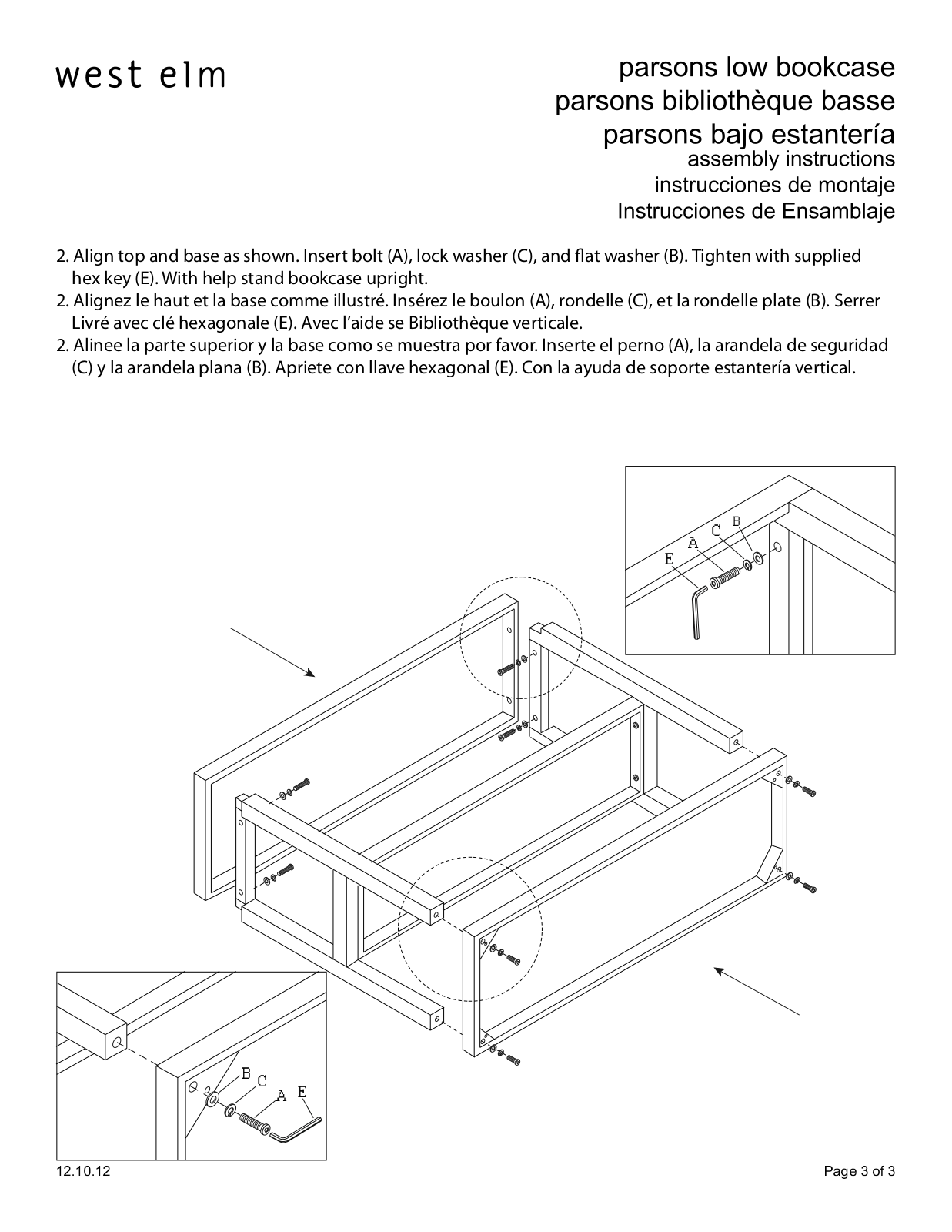 west elm

parsons low bookcase
parsons bibliothèque basse
parsons bajo estantería
assembly instructions
instrucciones de montaje
Instrucciones de Ensamblaje

2. Align top and base as shown. Insert bolt (A), lock washer (C), and flat washer (B). Tighten with supplied hex key (E). With help stand bookcase upright.
2. Alignez le haut et la base comme illustré. Insérez le boulon (A), rondelle (C), et la rondelle plate (B). Serrer Livré avec clé hexagonale (E). Avec l'aide se Bibliothèque verticale.
2. Alinee la parte superior y la base como se muestra por favor. Inserte el perno (A), la arandela de seguridad (C) y la arandela plana (B). Apriete con llave hexagonal (E). Con la ayuda de soporte estantería vertical.

E A C B

B C A E

12.10.12

Page 3 of 3